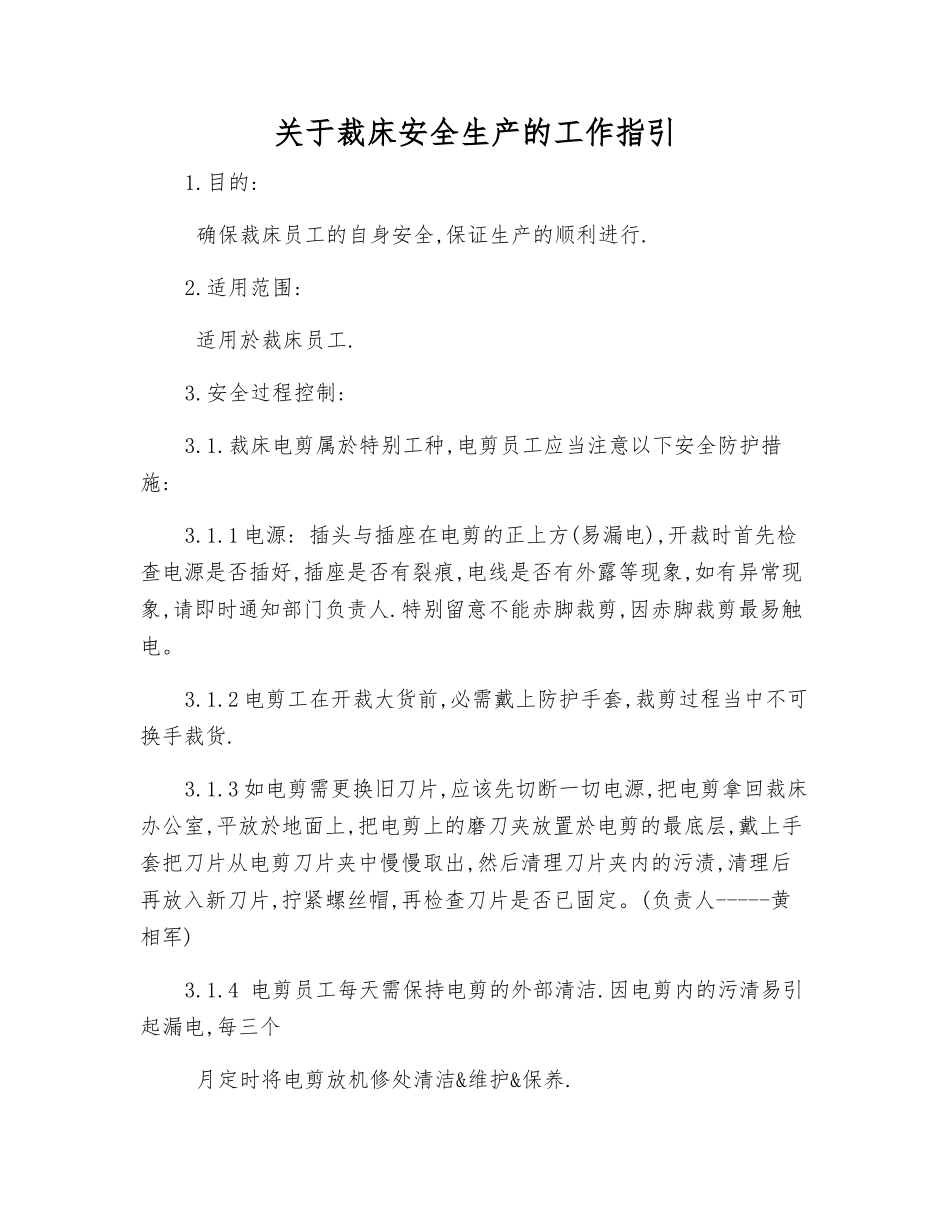 关于裁床安全生产的工作指引

1.目的:

确保裁床员工的自身安全,保证生产的顺利进行.

2.适用范围:

适用於裁床员工.

3.安全过程控制:

3.1.裁床电剪属於特别工种,电剪员工应当注意以下安全防护措施:

3.1.1电源: 插头与插座在电剪的正上方(易漏电),开裁时首先检查电源是否插好,插座是否有裂痕,电线是否有外露等现象,如有异常现象,请即时通知部门负责人.特别留意不能赤脚裁剪,因赤脚裁剪最易触电。

3.1.2电剪工在开裁大货前,必需戴上防护手套,裁剪过程当中不可换手裁货.

3.1.3如电剪需更换旧刀片,应该先切断一切电源,把电剪拿回裁床办公室,平放於地面上,把电剪上的磨刀夹放置於电剪的最底层,戴上手套把刀片从电剪刀片夹中慢慢取出,然后清理刀片夹内的污渍,清理后再放入新刀片,拧紧螺丝帽,再检查刀片是否已固定。(负责人-----黄相军)

3.1.4 电剪员工每天需保持电剪的外部清洁.因电剪内的污清易引起漏电,每三个

月定时将电剪放机修处清洁&维护&保养.